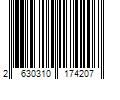 2 630310 174207